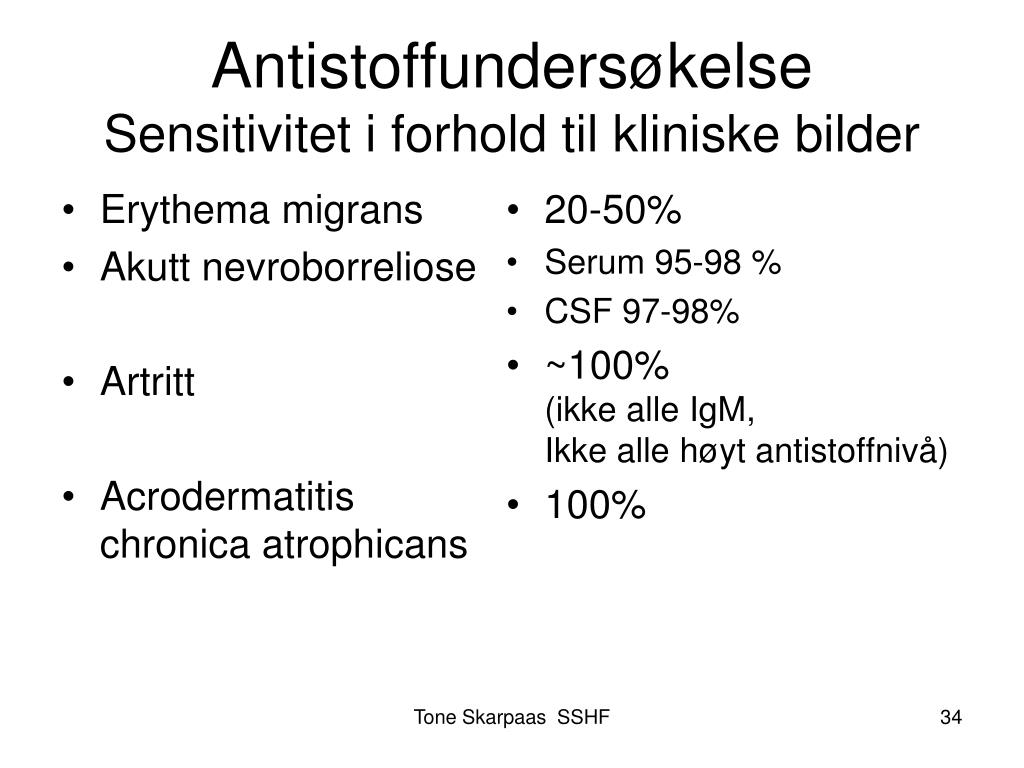 Antistoffundersøkelse
Sensitivitet i forhold til kliniske bilder

• Erythema migrans
• Akutt nevroborreliose

• Artritt

• Acrodermatitis chronica atrophicans

• 20-50%
• Serum 95-98 %
• CSF 97-98%
• ~100%
(ikke alle IgM,
Ikke alle høyt antistoffnivå)
• 100%

Tone Skarpaas SSHF

34